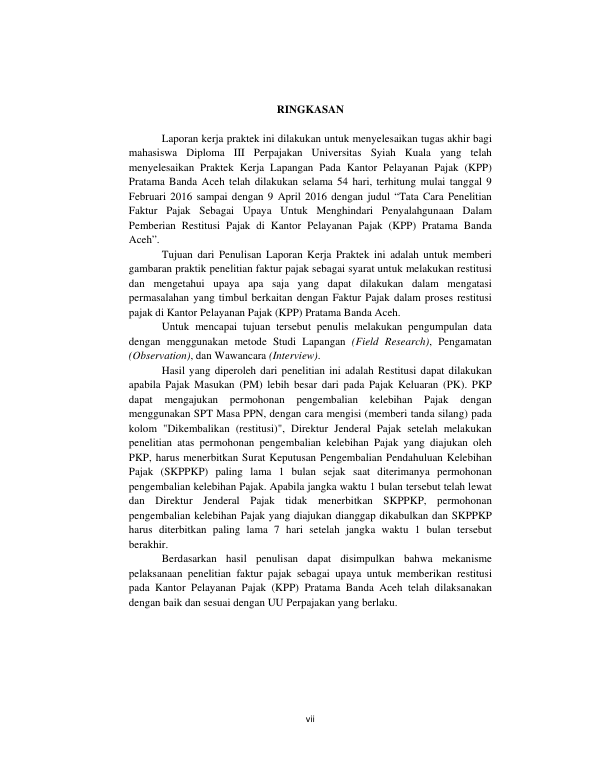 RINGKASAN

Laporan kerja praktek ini dilakukan untuk menyelesaikan tugas akhir bagi mahasiswa Diploma III Perpajakan Universitas Syiah Kuala yang telah menyelesaikan Praktek Kerja Lapangan Pada Kantor Pelayanan Pajak (KPP) Pratama Banda Aceh telah dilakukan selama 54 hari, terhitung mulai tanggal 9 Februari 2016 sampai dengan 9 April 2016 dengan judul "Tata Cara Penelitian Faktur Pajak Sebagai Upaya Untuk Menghindari Penyalahgunaan Dalam Pemberian Restitusi Pajak di Kantor Pelayanan Pajak (KPP) Pratama Banda Aceh".

Tujuan dari Penulisan Laporan Kerja Praktek ini adalah untuk memberi gambaran praktik penelitian faktur pajak sebagai syarat untuk melakukan restitusi dan mengetahui upaya apa saja yang dapat dilakukan dalam mengatasi permasalahan yang timbul berkaitan dengan Faktur Pajak dalam proses restitusi pajak di Kantor Pelayanan Pajak (KPP) Pratama Banda Aceh.

Untuk mencapai tujuan tersebut penulis melakukan pengumpulan data dengan menggunakan metode Studi Lapangan (Field Research), Pengamatan (Observation), dan Wawancara (Interview).

Hasil yang diperoleh dari penelitian ini adalah Restitusi dapat dilakukan apabila Pajak Masukan (PM) lebih besar dari pada Pajak Keluaran (PK). PKP dapat mengajukan permohonan pengembalian kelebihan Pajak dengan menggunakan SPT Masa PPN, dengan cara mengisi (memberi tanda silang) pada kolom "Dikembalikan (restitusi)", Direktur Jenderal Pajak setelah melakukan penelitian atas permohonan pengembalian kelebihan Pajak yang diajukan oleh PKP, harus menerbitkan Surat Keputusan Pengembalian Pendahuluan Kelebihan Pajak (SKPPKP) paling lama 1 bulan sejak saat diterimanya permohonan pengembalian kelebihan Pajak. Apabila jangka waktu 1 bulan tersebut telah lewat dan Direktur Jenderal Pajak tidak menerbitkan SKPPKP, permohonan pengembalian kelebihan Pajak yang diajukan dianggap dikabulkan dan SKPPKP harus diterbitkan paling lama 7 hari setelah jangka waktu 1 bulan tersebut berakhir.

Berdasarkan hasil penulisan dapat disimpulkan bahwa mekanisme pelaksanaan penelitian faktur pajak sebagai upaya untuk memberikan restitusi pada Kantor Pelayanan Pajak (KPP) Pratama Banda Aceh telah dilaksanakan dengan baik dan sesuai dengan UU Perpajakan yang berlaku.

vii